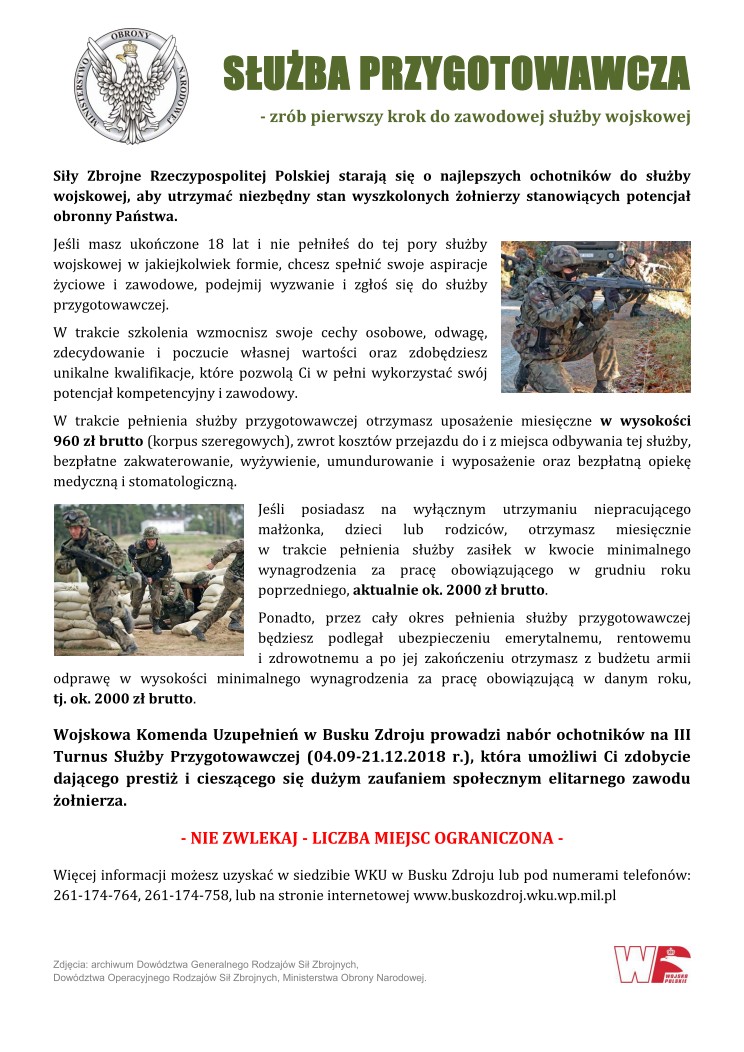 MINISTERSTWO OBRONY NARODOWEJ

SŁUŻBA PRZYGOTOWAWCZA

- zrób pierwszy krok do zawodowej służby wojskowej

Siły Zbrojne Rzeczypospolitej Polskiej starają się o najlepszych ochotników do służby wojskowej, aby utrzymać niezbędny stan wyszkolonych żołnierzy stanowiących potencjał obronny Państwa.

Jeśli masz ukończone 18 lat i nie pełniłeś do tej pory służby wojskowej w jakiejkolwiek formie, chcesz spełnić swoje aspiracje życiowe i zawodowe, podejmij wyzwanie i zgłoś się do służby przygotowawczej.

W trakcie szkolenia wzmocnisz swoje cechy osobowe, odwagę, zdecydowanie i poczucie własnej wartości oraz zdobędziesz unikalne kwalifikacje, które pozwolą Ci w pełni wykorzystać swój potencjał kompetencyjny i zawodowy.

W trakcie pełnienia służby przygotowawczej otrzymasz uposażenie miesięczne w wysokości 960 zł brutto (korpus szeregowych), zwrot kosztów przejazdu do i z miejsca odbywania tej służby, bezpłatne zakwaterowanie, wyżywienie, umundurowanie i wyposażenie oraz bezpłatną opiekę medyczną i stomatologiczną.

Jeśli posiadasz na wyłącznym utrzymaniu niepracującego małżonka, dzieci lub rodziców, otrzymasz miesięcznie w trakcie pełnienia służby zasiłek w kwocie minimalnego wynagrodzenia za pracę obowiązującego w grudniu roku poprzedniego, aktualnie ok. 2000 zł brutto.

Ponadto, przez cały okres pełnienia służby przygotowawczej będziesz podlegał ubezpieczeniu emerytalnemu, rentowemu i zdrowotnemu a po jej zakończeniu otrzymasz z budżetu armii odprawę w wysokości minimalnego wynagrodzenia za pracę obowiązującą w danym roku, tj. ok. 2000 zł brutto.

Wojskowa Komenda Uzupełnień w Busku Zdroju prowadzi nabór ochotników na III Turnus Służby Przygotowawczej (04.09-21.12.2018 r.), która umożliwi Ci zdobycie dającego prestiż i cieszącego się dużym zaufaniem społecznym elitarnego zawodu żołnierza.

- NIE ZWLEKAJ - LICZBA MIEJSC OGRANICZONA -

Więcej informacji możesz uzyskać w siedzibie WKU w Busku Zdroju lub pod numerami telefonów: 261-174-764, 261-174-758, lub na stronie internetowej www.buskozdroj.wku.wp.mil.pl

Zdjęcia: archiwum Dowództwa Generalnego Rodzajów Sił Zbrojnych, Dowództwa Operacyjnego Rodzajów Sił Zbrojnych, Ministerstwa Obrony Narodowej.

WP WOJSKO POLSKIE